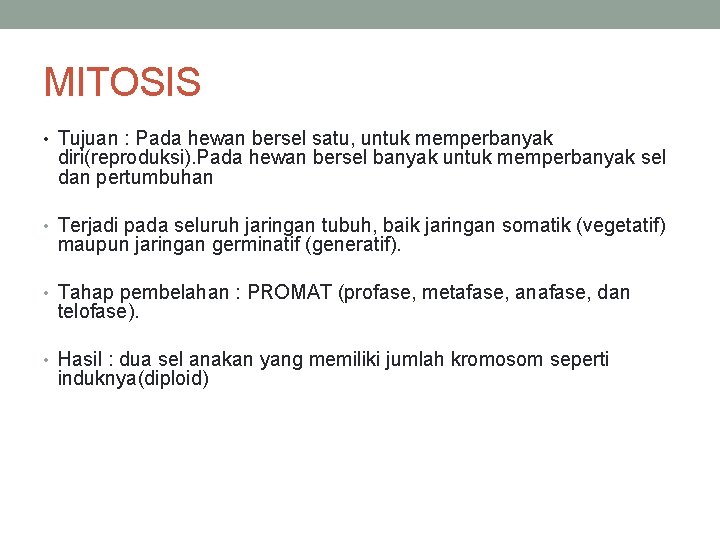 MITOSIS

• Tujuan : Pada hewan bersel satu, untuk memperbanyak diri(reproduksi).Pada hewan bersel banyak untuk memperbanyak sel dan pertumbuhan

• Terjadi pada seluruh jaringan tubuh, baik jaringan somatik (vegetatif) maupun jaringan germinatif (generatif).

• Tahap pembelahan : PROMAT (profase, metafase, anafase, dan telofase).

• Hasil : dua sel anakan yang memiliki jumlah kromosom seperti induknya(diploid)